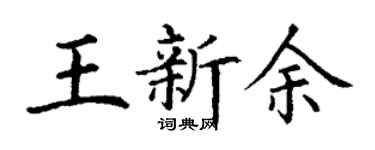 王新余
词典网